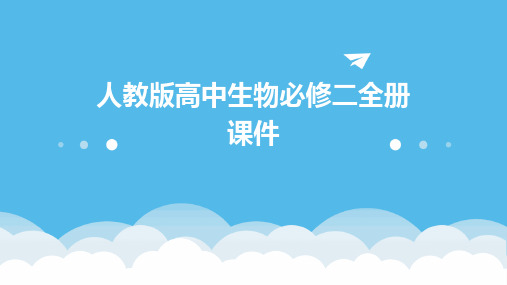 人教版高中生物必修二全册课件